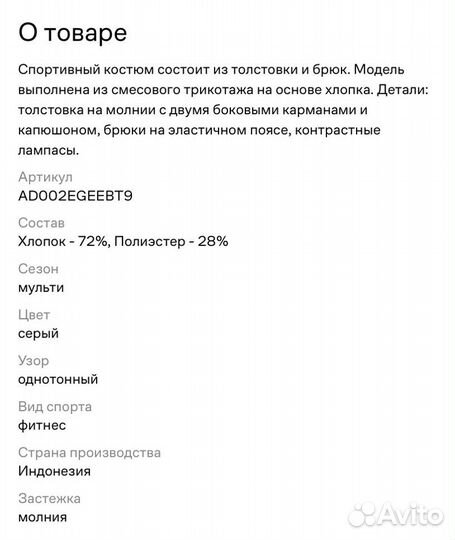 О товаре

Спортивный костюм состоит из толстовки и брюк. Модель выполнена из смесового трикотажа на основе хлопка. Детали: толстовка на молнии с двумя боковыми карманами и капюшоном, брюки на эластичном поясе, контрастные лампасы.

Артикул
AD002EGEEBT9

Состав
Хлопок - 72%, Полиэстер - 28%

Сезон
мульти

Цвет
серый

Узор
однотонный

Вид спорта
фитнес

Страна производства
Индонезия

Застежка
молния

Avito